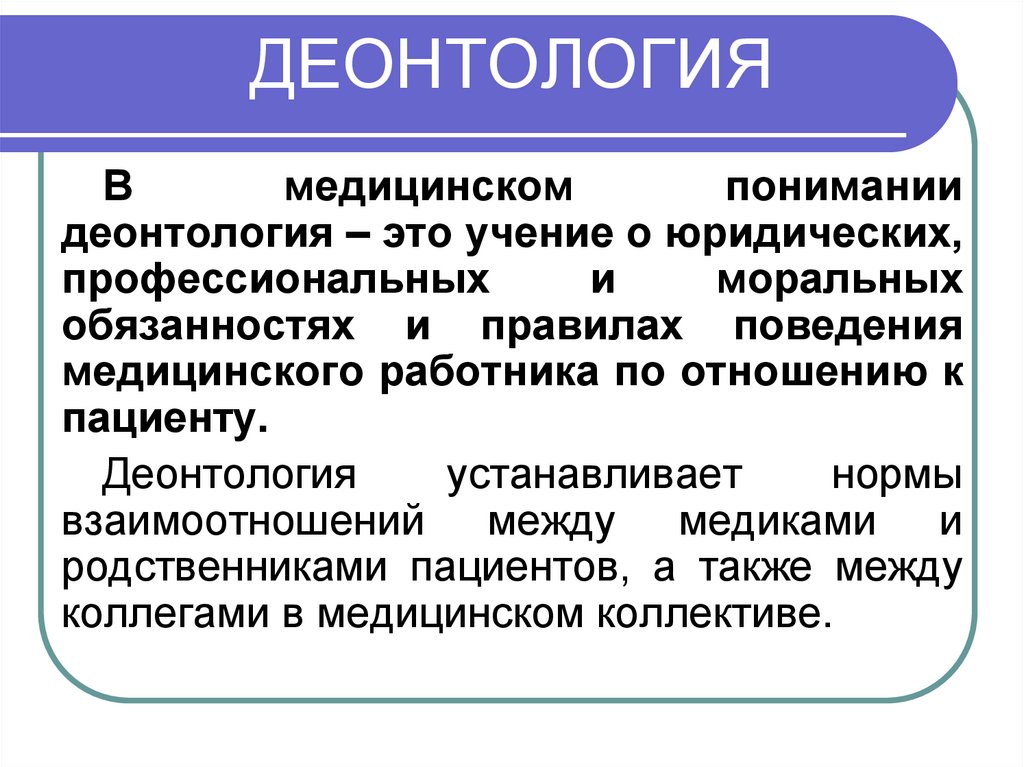 ДЕОНТОЛОГИЯ

В медицинском понимании деонтология – это учение о юридических, профессиональных и моральных обязанностях и правилах поведения медицинского работника по отношению к пациенту.

Деонтология устанавливает нормы взаимоотношений между медиками и родственниками пациентов, а также между коллегами в медицинском коллективе.